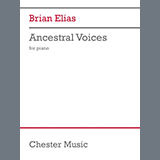 Brian Elias

Ancestral Voices

for piano

Chester Music